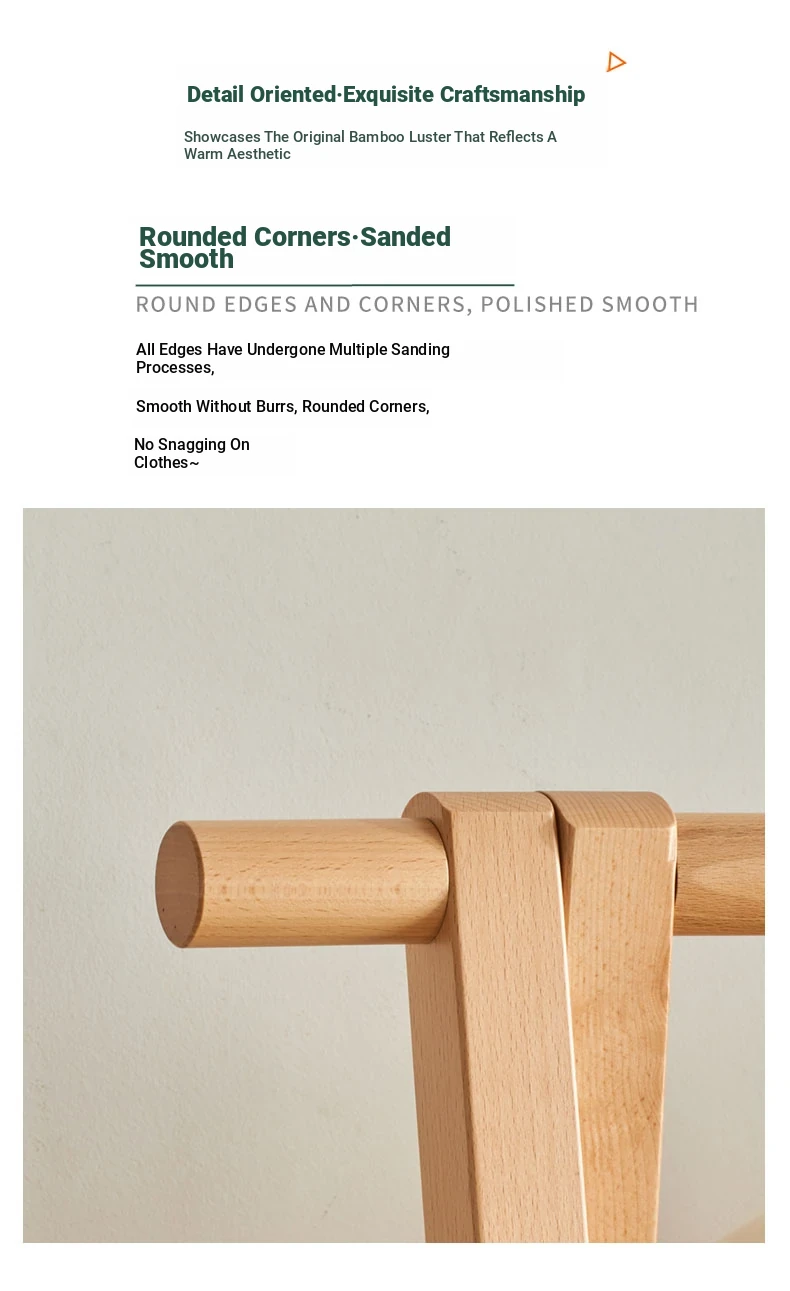 Detail Oriented·Exquisite Craftsmanship

Showcases The Original Bamboo Luster That Reflects A Warm Aesthetic

Rounded Corners·Sanded Smooth

ROUND EDGES AND CORNERS, POLISHED SMOOTH

All Edges Have Undergone Multiple Sanding Processes,

Smooth Without Burrs, Rounded Corners,

No Snagging On Clothes~